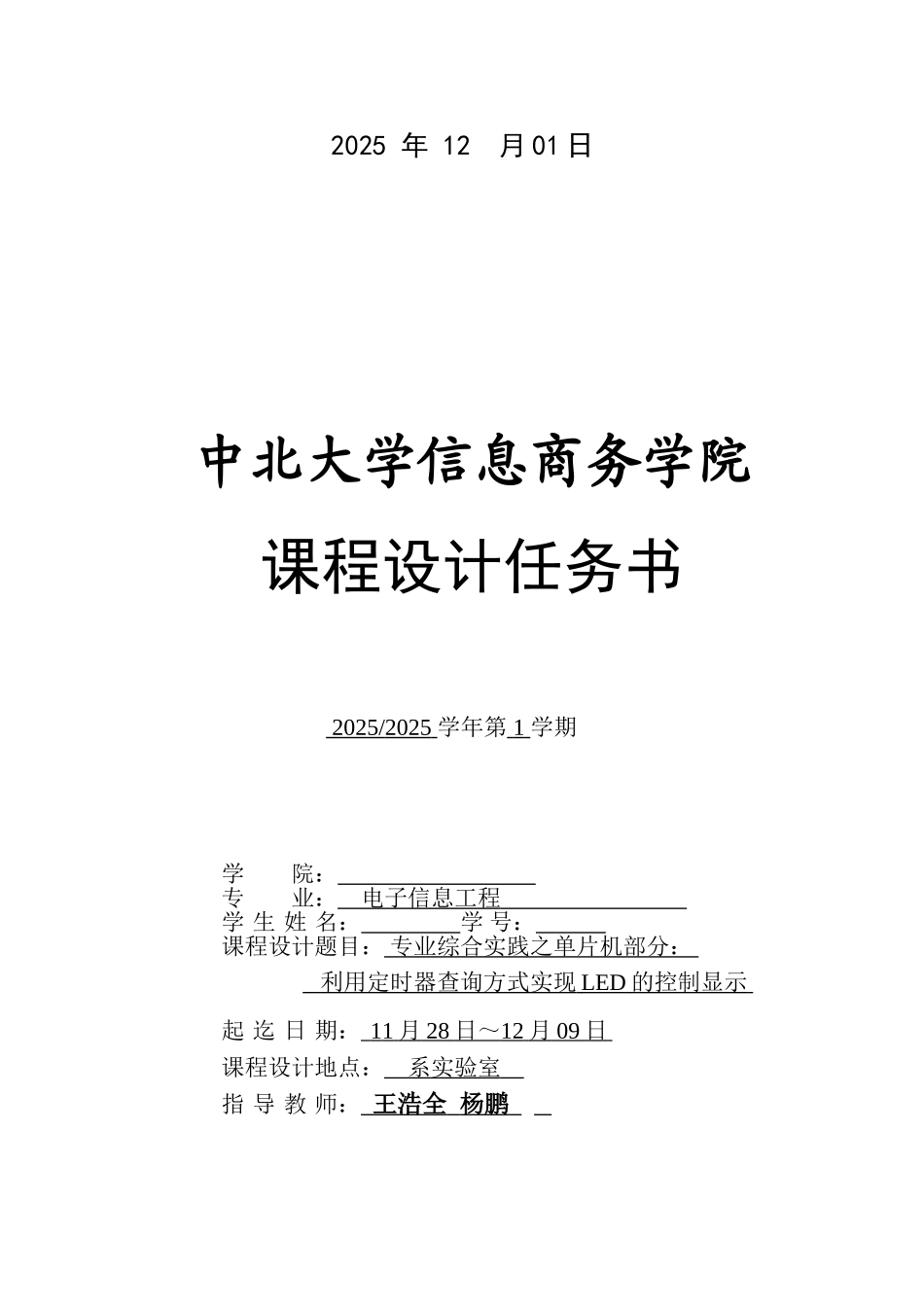 2025 年 12 月 01 日

中北大学信息商务学院

课程设计任务书

2025/2025 学年第 1 学期

学 院：
专 业： 电子信息工程
学 生 姓 名： 学 号：
课程设计题目： 专业综合实践之单片机部分：
利用定时器查询方式实现 LED 的控制显示
起 迄 日 期： 11 月 28 日～12 月 09 日
课程设计地点： 系实验室
指 导 教 师： 王浩全 杨鹏